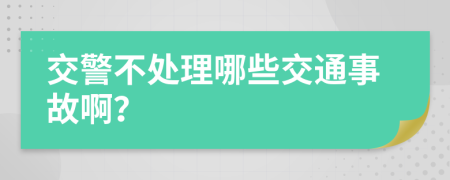 交警不处理哪些交通事故啊?